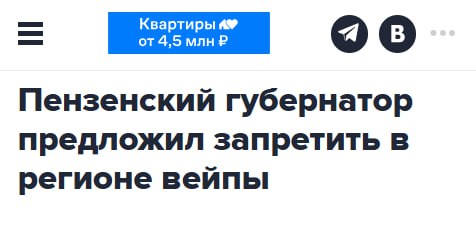 Квартиры
от 4,5 млн ₽

В

Пензенский губернатор предложил запретить в регионе вейпы